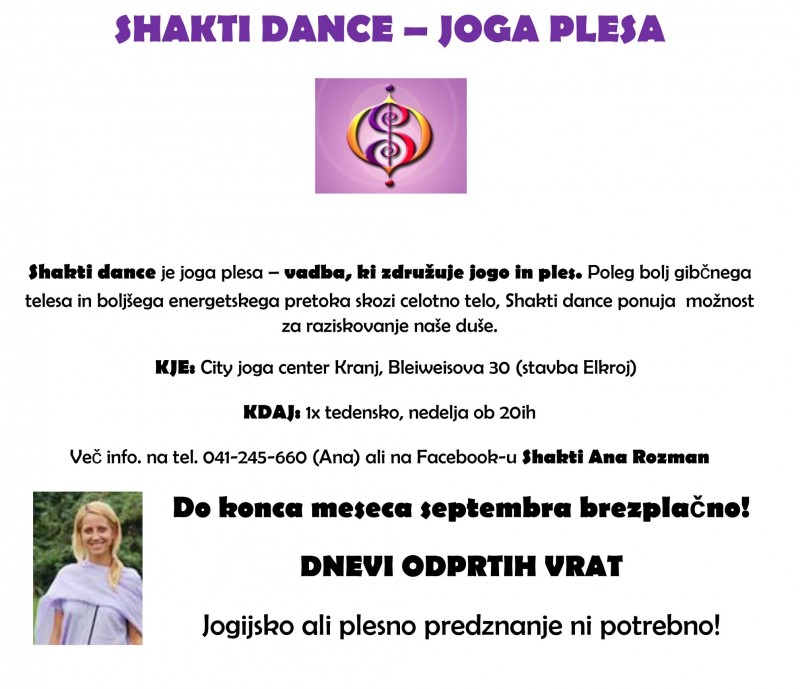 SHAKTI DANCE – JOGA PLESA

Shakti dance je joga plesa – vadba, ki združuje jogo in ples. Poleg bolj gibčnega telesa in boljšega energetskega pretoka skozi celotno telo, Shakti dance ponuja možnost za raziskovanje naše duše.

KJE: City joga center Kranj, Bleiweisova 30 (stavba Elkroj)

KDAJ: 1x tedensko, nedelja ob 20ih

Več info. na tel. 041-245-660 (Ana) ali na Facebook-u Shakti Ana Rozman

Do konca meseca septembra brezplačno!

DNEVI ODPRTIH VRAT

Jogijsko ali plesno predznanje ni potrebno!